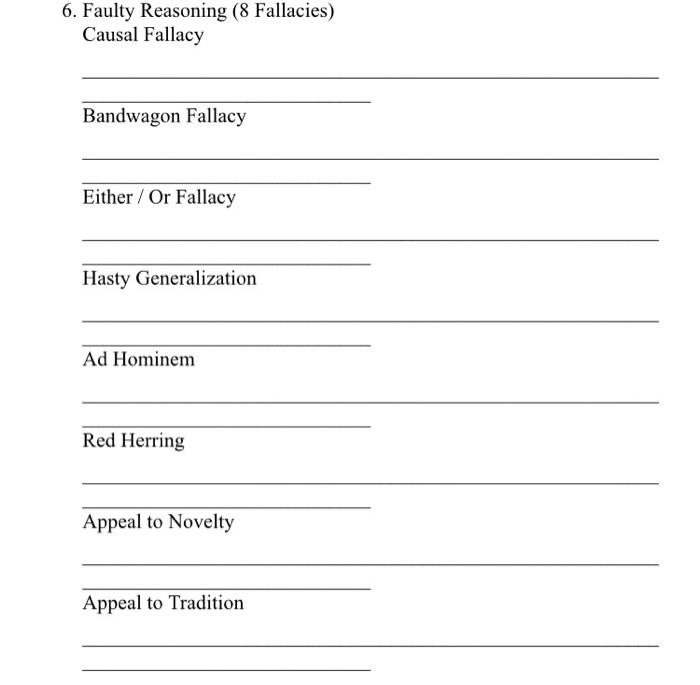 6. Faulty Reasoning (8 Fallacies)
Causal Fallacy

Bandwagon Fallacy

Either / Or Fallacy

Hasty Generalization

Ad Hominem

Red Herring

Appeal to Novelty

Appeal to Tradition